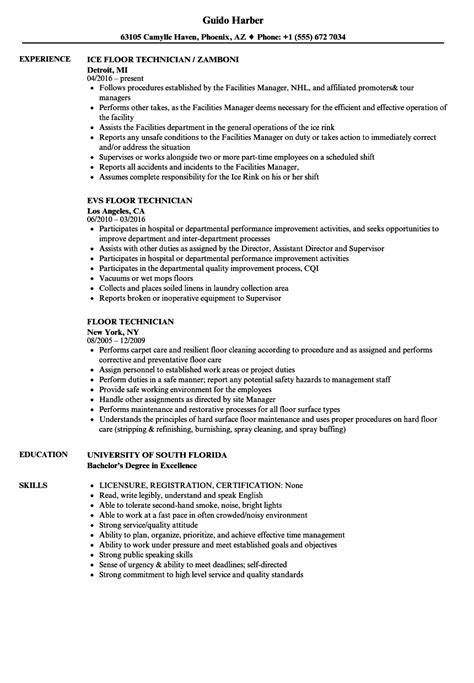 Guido Harber

63105 Camylle Haven, Phoenix, AZ ♦ Phone: +1 (555) 672 7034

EXPERIENCE

ICE FLOOR TECHNICIAN / ZAMBONI
Detroit, MI
04/2016 – present

- Follows procedures established by the Facilities Manager, NHL, and affiliated promoters& tour managers
- Performs other takes, as the Facilities Manager deems necessary for the efficient and effective operation of the facility
- Assists the Facilities department in the general operations of the ice rink
- Reports any unsafe conditions to the Facilities Manager on duty or takes action to immediately correct and/or address the situation
- Supervises or works alongside two or more part-time employees on a scheduled shift
- Reports all accidents and incidents to the Facilities Manager,
- Assumes complete responsibility for the Ice Rink on his or her shift

EVS FLOOR TECHNICIAN
Los Angeles, CA
06/2010 – 03/2016

- Participates in hospital or departmental performance improvement activities, and seeks opportunities to improve department and inter-department processes
- Assists with other duties as assigned by the Director, Assistant Director and Supervisor
- Participates in hospital or departmental performance improvement activities
- Participates in the departmental quality improvement process, CQI
- Vacuums or wet mops floors
- Collects and places soiled linens in laundry collection area
- Reports broken or inoperative equipment to Supervisor

FLOOR TECHNICIAN
New York, NY
08/2005 – 12/2009

- Performs carpet care and resilient floor cleaning according to procedure and as assigned and performs corrective and preventative floor care
- Assign personnel to established work areas or project duties
- Perform duties in a safe manner; report any potential safety hazards to management staff
- Provide safe working environment for the employees
- Handle other assignments as directed by site Manager
- Performs maintenance and restorative processes for all floor surface types
- Understands the principles of hard surface floor maintenance and uses proper procedures on hard floor care (stripping & refinishing, burnishing, spray cleaning, and spray buffing)

EDUCATION

UNIVERSITY OF SOUTH FLORIDA
Bachelor's Degree in Excellence

SKILLS

- LICENSURE, REGISTRATION, CERTIFICATION: None
- Read, write legibly, understand and speak English
- Able to tolerate second-hand smoke, noise, bright lights
- Able to work at a fast pace in often crowded/noisy environment
- Strong service/quality attitude
- Ability to plan, organize, prioritize, and achieve effective time management
- Ability to work under pressure and meet established goals and objectives
- Strong public speaking skills
- Sense of urgency & ability to meet deadlines; self-directed
- Strong commitment to high level service and quality standards